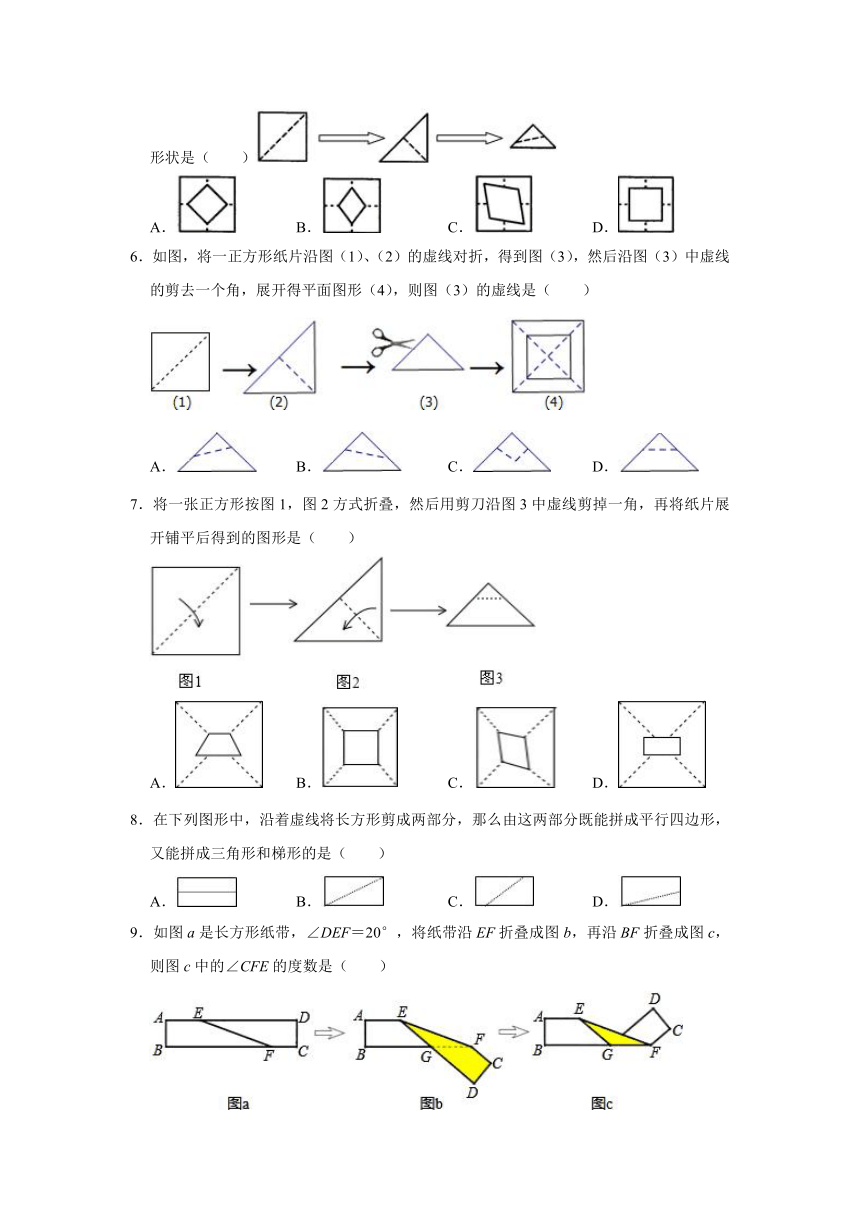 形状是（　　）

A．　B．　C．　D．

6．如图，将一正方形纸片沿图（1）、（2）的虚线对折，得到图（3），然后沿图（3）中虚线的剪去一个角，展开得平面图形（4），则图（3）的虚线是（　　）

(1)　(2)　(3)　(4)

A．　B．　C．　D．

7．将一张正方形按图 1，图 2 方式折叠，然后用剪刀沿图 3 中虚线剪掉一角，再将纸片展开铺平后得到的图形是（　　）

图1　图2　图3

A．　B．　C．　D．

8．在下列图形中，沿着虚线将长方形剪成两部分，那么由这两部分既能拼成平行四边形，又能拼成三角形和梯形的是（　　）

A．　B．　C．　D．

9．如图 $a$ 是长方形纸带，$\angle DEF=20°$，将纸带沿 $EF$ 折叠成图 $b$，再沿 $BF$ 折叠成图 $c$，则图 $c$ 中的$\angle CFE$ 的度数是（　　）

A　E　D　B　F　C　A　E　F　B　G　C　D　A　E　D　C　B　G　F

图a　图b　图c